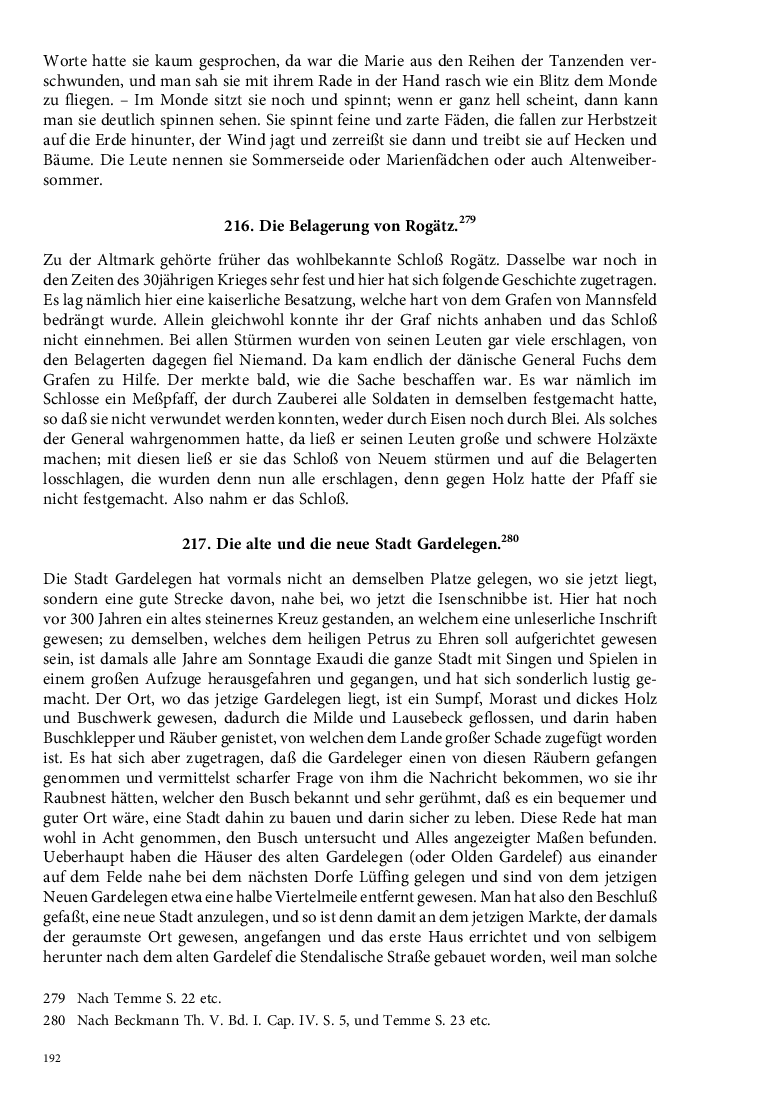 Worte hatte sie kaum gesprochen, da war die Marie aus den Reihen der Tanzenden verschwunden, und man sah sie mit ihrem Rade in der Hand rasch wie ein Blitz dem Monde zu fliegen. – Im Monde sitzt sie noch und spinnt; wenn er ganz hell scheint, dann kann man sie deutlich spinnen sehen. Sie spinnt feine und zarte Fäden, die fallen zur Herbstzeit auf die Erde hinunter, der Wind jagt und zerreißt sie dann und treibt sie auf Hecken und Bäume. Die Leute nennen sie Sommerseide oder Marienfädchen oder auch Altenweibersommer.

216. Die Belagerung von Rogätz.$^{279}$

Zu der Altmark gehörte früher das wohlbekannte Schloß Rogätz. Dasselbe war noch in den Zeiten des 30jährigen Krieges sehr fest und hier hat sich folgende Geschichte zugetragen. Es lag nämlich hier eine kaiserliche Besatzung, welche hart von dem Grafen von Mannsfeld bedrängt wurde. Allein gleichwohl konnte ihr der Graf nichts anhaben und das Schloß nicht einnehmen. Bei allen Stürmen wurden von seinen Leuten gar viele erschlagen, von den Belagerten dagegen fiel Niemand. Da kam endlich der dänische General Fuchs dem Grafen zu Hilfe. Der merkte bald, wie die Sache beschaffen war. Es war nämlich im Schlosse ein Meßpfaff, der durch Zauberei alle Soldaten in demselben festgemacht hatte, so daß sie nicht verwundet werden konnten, weder durch Eisen noch durch Blei. Als solches der General wahrgenommen hatte, da ließ er seinen Leuten große und schwere Holzäxte machen; mit diesen ließ er sie das Schloß von Neuem stürmen und auf die Belagerten losschlagen, die wurden denn nun alle erschlagen, denn gegen Holz hatte der Pfaff sie nicht festgemacht. Also nahm er das Schloß.

217. Die alte und die neue Stadt Gardelegen.$^{280}$

Die Stadt Gardelegen hat vormals nicht an demselben Platze gelegen, wo sie jetzt liegt, sondern eine gute Strecke davon, nahe bei, wo jetzt die Isenschnibbe ist. Hier hat noch vor 300 Jahren ein altes steinernes Kreuz gestanden, an welchem eine unleserliche Inschrift gewesen; zu demselben, welches dem heiligen Petrus zu Ehren soll aufgerichtet gewesen sein, ist damals alle Jahre am Sonntage Exaudi die ganze Stadt mit Singen und Spielen in einem großen Aufzuge herausgefahren und gegangen, und hat sich sonderlich lustig gemacht. Der Ort, wo das jetzige Gardelegen liegt, ist ein Sumpf, Morast und dickes Holz und Buschwerk gewesen, dadurch die Milde und Lausebeck geflossen, und darin haben Buschklepper und Räuber genistet, von welchen dem Lande großer Schade zugefügt worden ist. Es hat sich aber zugetragen, daß die Gardeleger einen von diesen Räubern gefangen genommen und vermittelst scharfer Frage von ihm die Nachricht bekommen, wo sie ihr Raubnest hätten, welcher den Busch bekannt und sehr gerühmt, daß es ein bequemer und guter Ort wäre, eine Stadt dahin zu bauen und darin sicher zu leben. Diese Rede hat man wohl in Acht genommen, den Busch untersucht und Alles angezeigter Maßen befunden. Ueberhaupt haben die Häuser des alten Gardelegen (oder Olden Gardelef) aus einander auf dem Felde nahe bei dem nächsten Dorfe Lüffing gelegen und sind von dem jetzigen Neuen Gardelegen etwa eine halbe Viertelmeile entfernt gewesen. Man hat also den Beschluß gefaßt, eine neue Stadt anzulegen, und so ist denn damit an dem jetzigen Markte, der damals der geraumste Ort gewesen, angefangen und das erste Haus errichtet und von selbigem herunter nach dem alten Gardelef die Stendalische Straße gebauet worden, weil man solche

279 Nach Temme S. 22 etc.
280 Nach Beckmann Th. V. Bd. I. Cap. IV. S. 5, und Temme S. 23 etc.

192